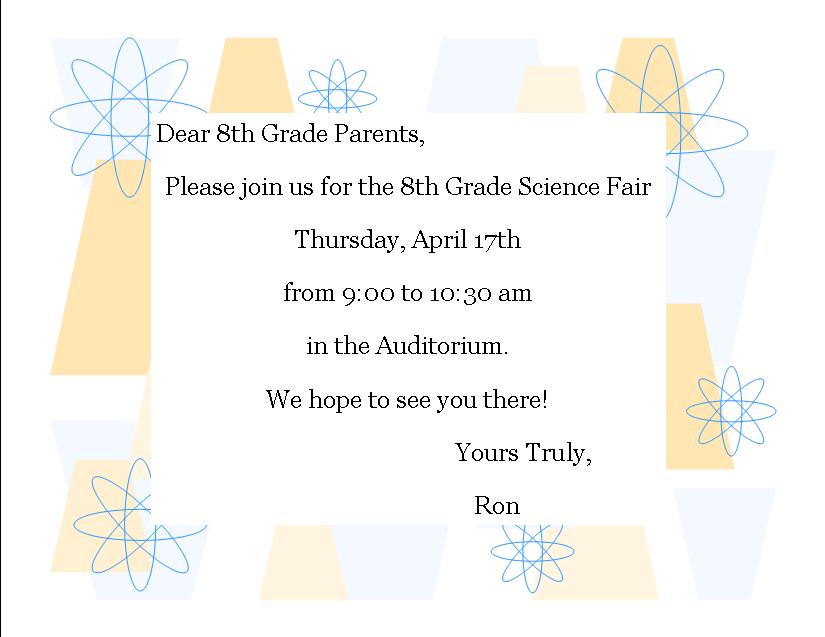 Dear 8th Grade Parents,

Please join us for the 8th Grade Science Fair

Thursday, April 17th

from 9:00 to 10:30 am

in the Auditorium.

We hope to see you there!

Yours Truly,

Ron